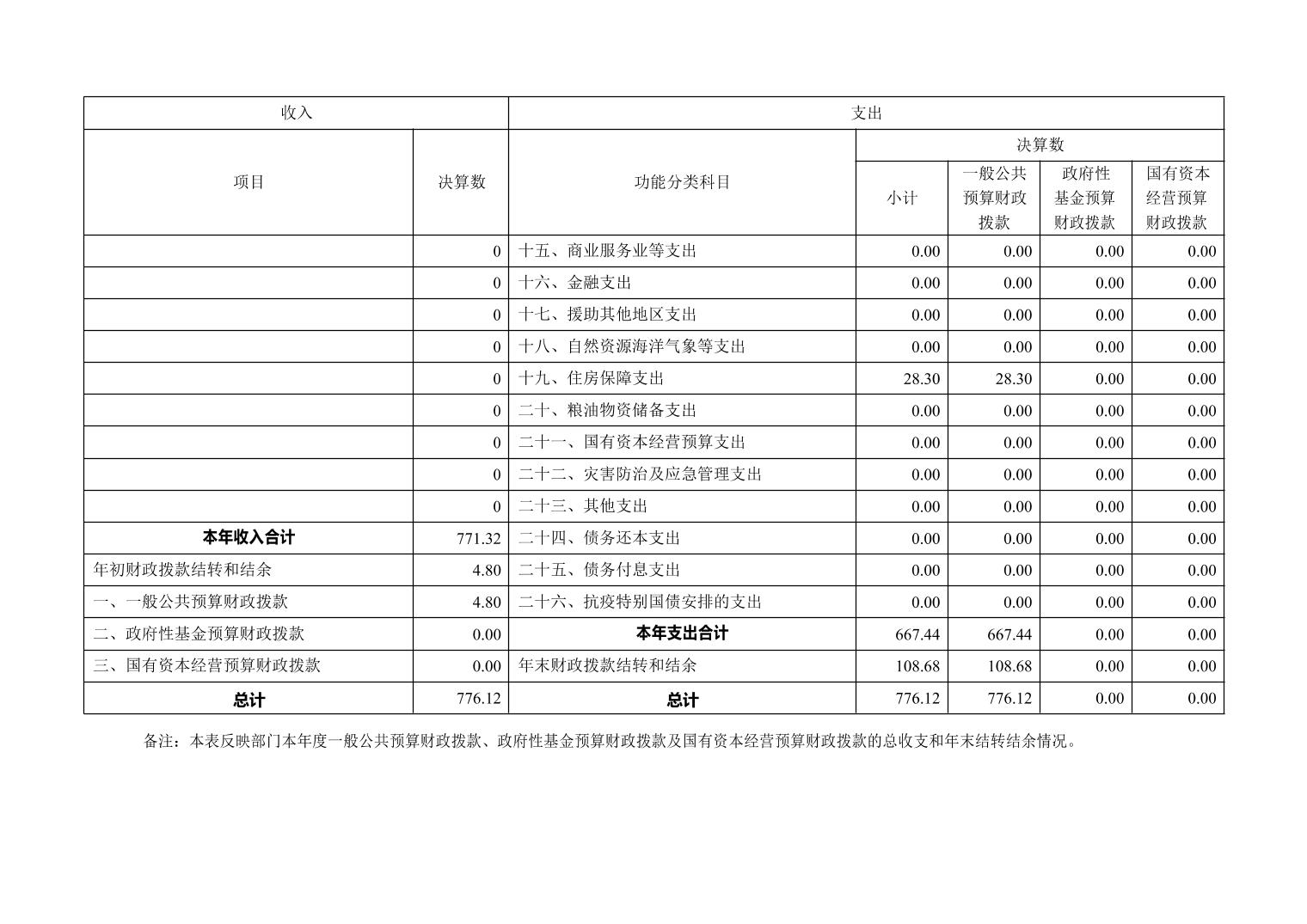 | 收入 | | 支出 | | | | |
|---|---|---|---|---|---|---|
| 项目 | 决算数 | 功能分类科目 | 决算数 | | | |
| | | | 小计 | 一般公共预算财政拨款 | 政府性基金预算财政拨款 | 国有资本经营预算财政拨款 |
| | 0 | 十五、商业服务业等支出 | 0.00 | 0.00 | 0.00 | 0.00 |
| | 0 | 十六、金融支出 | 0.00 | 0.00 | 0.00 | 0.00 |
| | 0 | 十七、援助其他地区支出 | 0.00 | 0.00 | 0.00 | 0.00 |
| | 0 | 十八、自然资源海洋气象等支出 | 0.00 | 0.00 | 0.00 | 0.00 |
| | 0 | 十九、住房保障支出 | 28.30 | 28.30 | 0.00 | 0.00 |
| | 0 | 二十、粮油物资储备支出 | 0.00 | 0.00 | 0.00 | 0.00 |
| | 0 | 二十一、国有资本经营预算支出 | 0.00 | 0.00 | 0.00 | 0.00 |
| | 0 | 二十二、灾害防治及应急管理支出 | 0.00 | 0.00 | 0.00 | 0.00 |
| | 0 | 二十三、其他支出 | 0.00 | 0.00 | 0.00 | 0.00 |
| 本年收入合计 | 771.32 | 二十四、债务还本支出 | 0.00 | 0.00 | 0.00 | 0.00 |
| 年初财政拨款结转和结余 | 4.80 | 二十五、债务付息支出 | 0.00 | 0.00 | 0.00 | 0.00 |
| 一、一般公共预算财政拨款 | 4.80 | 二十六、抗疫特别国债安排的支出 | 0.00 | 0.00 | 0.00 | 0.00 |
| 二、政府性基金预算财政拨款 | 0.00 | 本年支出合计 | 667.44 | 667.44 | 0.00 | 0.00 |
| 三、国有资本经营预算财政拨款 | 0.00 | 年末财政拨款结转和结余 | 108.68 | 108.68 | 0.00 | 0.00 |
| 总计 | 776.12 | 总计 | 776.12 | 776.12 | 0.00 | 0.00 |

备注：本表反映部门本年度一般公共预算财政拨款、政府性基金预算财政拨款及国有资本经营预算财政拨款的总收支和年末结转结余情况。